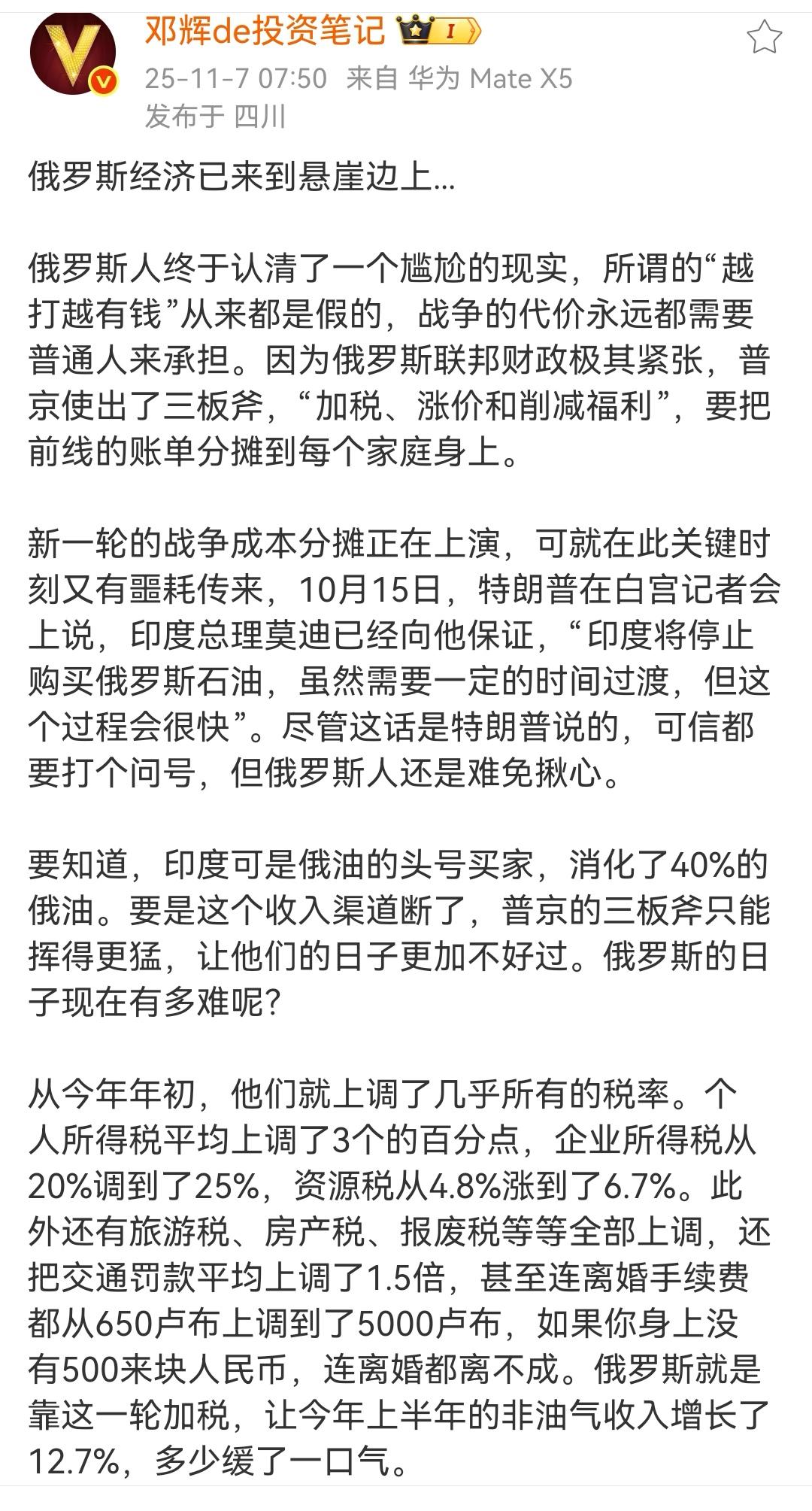 邓辉de投资笔记 I
25-11-7 07:50 来自 华为 Mate X5
发布于 四川

俄罗斯经济已来到悬崖边上...

俄罗斯人终于认清了一个尴尬的现实，所谓的“越打越有钱”从来都是假的，战争的代价永远都需要普通人来承担。因为俄罗斯联邦财政极其紧张，普京使出了三板斧，“加税、涨价和削减福利”，要把前线的账单分摊到每个家庭身上。

新一轮的战争成本分摊正在上演，可就在此关键时刻又有噩耗传来，10月15日，特朗普在白宫记者会上说，印度总理莫迪已经向他保证，“印度将停止购买俄罗斯石油，虽然需要一定的时间过渡，但这个过程会很快”。尽管这话是特朗普说的，可信都要打个问号，但俄罗斯人还是难免揪心。

要知道，印度可是俄油的头号买家，消化了40%的俄油。要是这个收入渠道断了，普京的三板斧只能挥得更猛，让他们的日子更加不好过。俄罗斯的日子现在有多难呢?

从今年年初，他们就上调了几乎所有的税率。个人所得税平均上调了3个的百分点，企业所得税从20%调到了25%，资源税从4.8%涨到了6.7%。此外还有旅游税、房产税、报废税等等全部上调，还把交通罚款平均上调了1.5倍，甚至连离婚手续费都从650卢布上调到了5000卢布，如果你身上没有500来块人民币，连离婚都离不成。俄罗斯就是靠这一轮加税，让今年上半年的非油气收入增长了12.7%，多少缓了一口气。